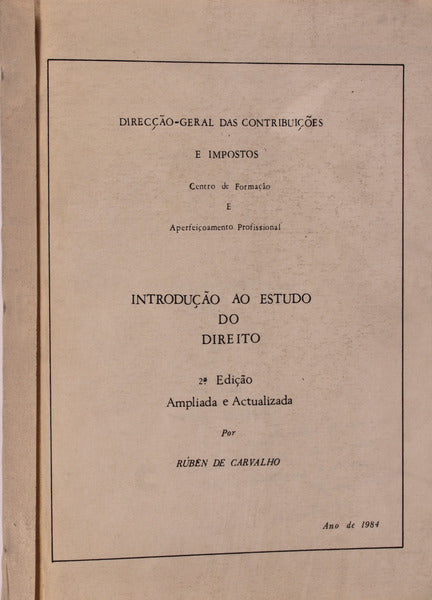 DIRECÇÃO-GERAL DAS CONTRIBUIÇÕES

E IMPOSTOS

Centro de Formação

E

Aperfeiçoamento Profissional

INTRODUÇÃO AO ESTUDO DO DIREITO

2ª Edição

Ampliada e Actualizada

Por

RÚBEN DE CARVALHO

Ano de 1984